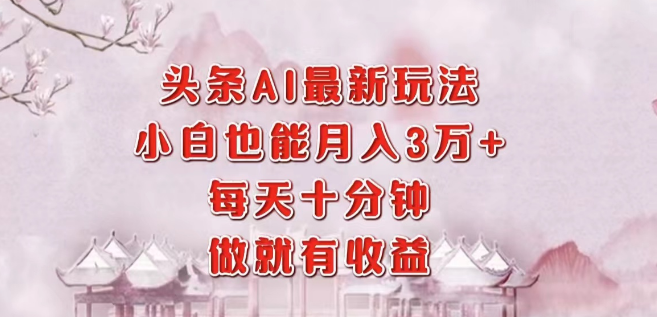 头条AI最新玩法
小白也能月入3万+
每天十分钟
做就有收益